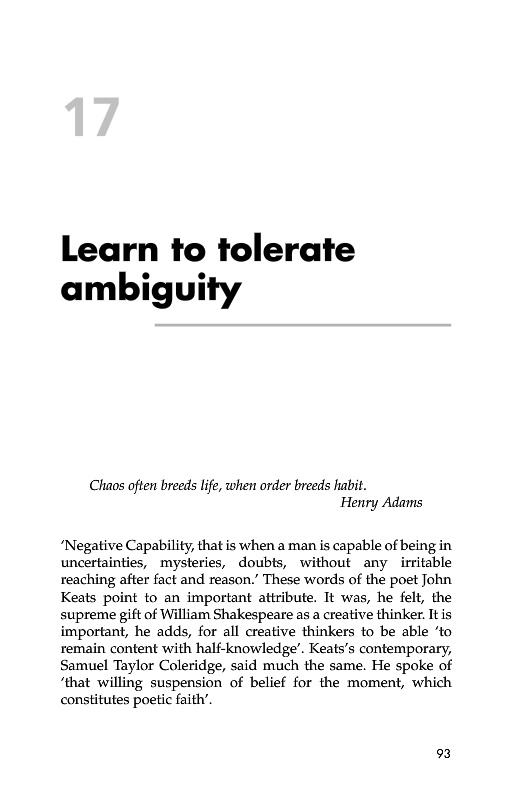 17

Learn to tolerate ambiguity

Chaos often breeds life, when order breeds habit.
Henry Adams

'Negative Capability, that is when a man is capable of being in uncertainties, mysteries, doubts, without any irritable reaching after fact and reason.' These words of the poet John Keats point to an important attribute. It was, he felt, the supreme gift of William Shakespeare as a creative thinker. It is important, he adds, for all creative thinkers to be able 'to remain content with half-knowledge'. Keats's contemporary, Samuel Taylor Coleridge, said much the same. He spoke of 'that willing suspension of belief for the moment, which constitutes poetic faith'.

93